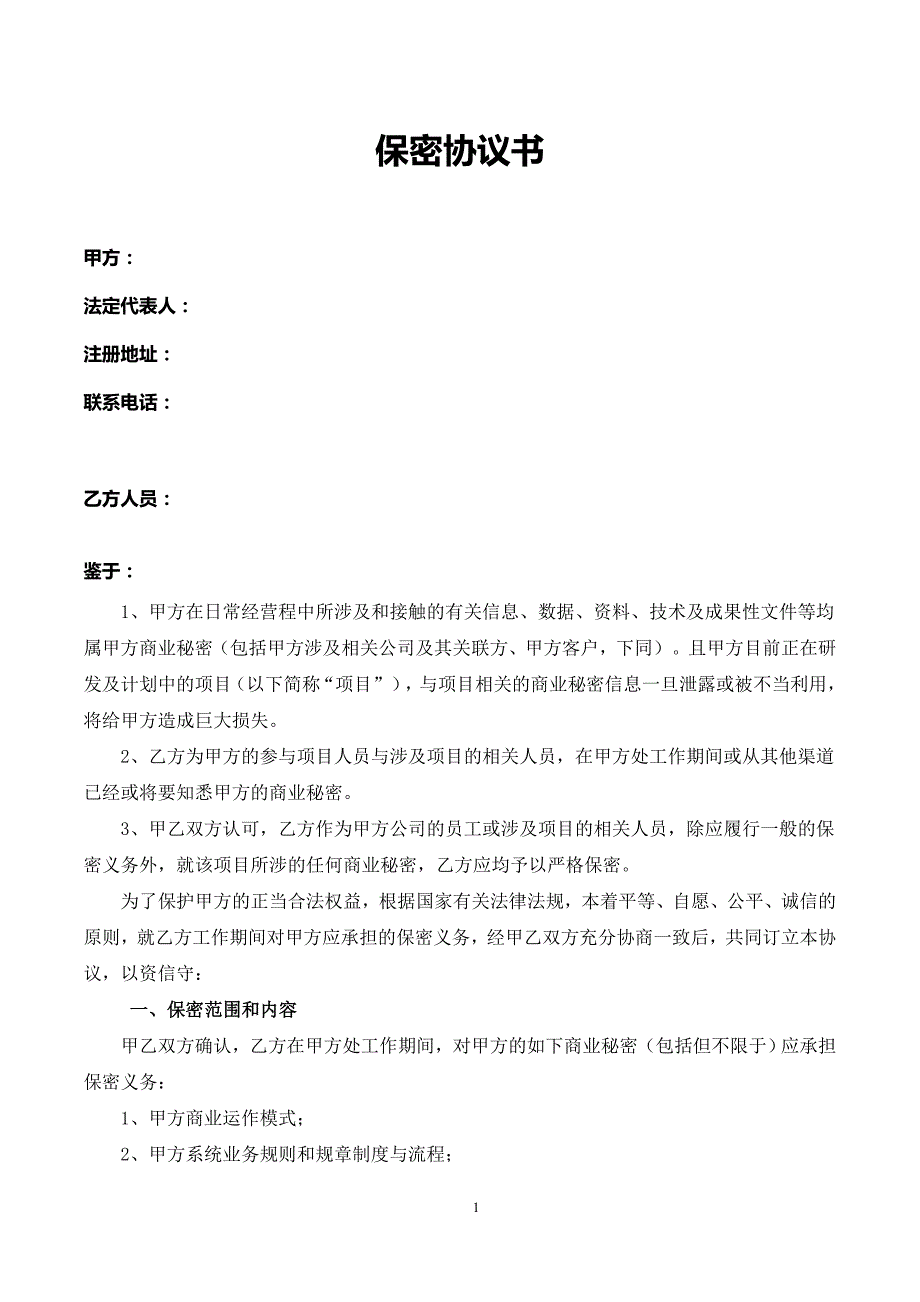 保密协议书

甲方：

法定代表人：

注册地址：

联系电话：

乙方人员：

鉴于：

1、甲方在日常经营程中所涉及和接触的有关信息、数据、资料、技术及成果性文件等均属甲方商业秘密（包括甲方涉及相关公司及其关联方、甲方客户，下同）。且甲方目前正在研发及计划中的项目（以下简称“项目”），与项目相关的商业秘密信息一旦泄露或被不当利用，将给甲方造成巨大损失。

2、乙方为甲方的参与项目人员与涉及项目的相关人员，在甲方处工作期间或从其他渠道已经或将要知悉甲方的商业秘密。

3、甲乙双方认可，乙方作为甲方公司的员工或涉及项目的相关人员，除应履行一般的保密义务外，就该项目所涉的任何商业秘密，乙方应均予以严格保密。

为了保护甲方的正当合法权益，根据国家有关法律法规，本着平等、自愿、公平、诚信的原则，就乙方工作期间对甲方应承担的保密义务，经甲乙双方充分协商一致后，共同订立本协议，以资信守：

一、保密范围和内容

甲乙双方确认，乙方在甲方处工作期间，对甲方的如下商业秘密（包括但不限于）应承担保密义务：

1、甲方商业运作模式；

2、甲方系统业务规则和规章制度与流程；

1